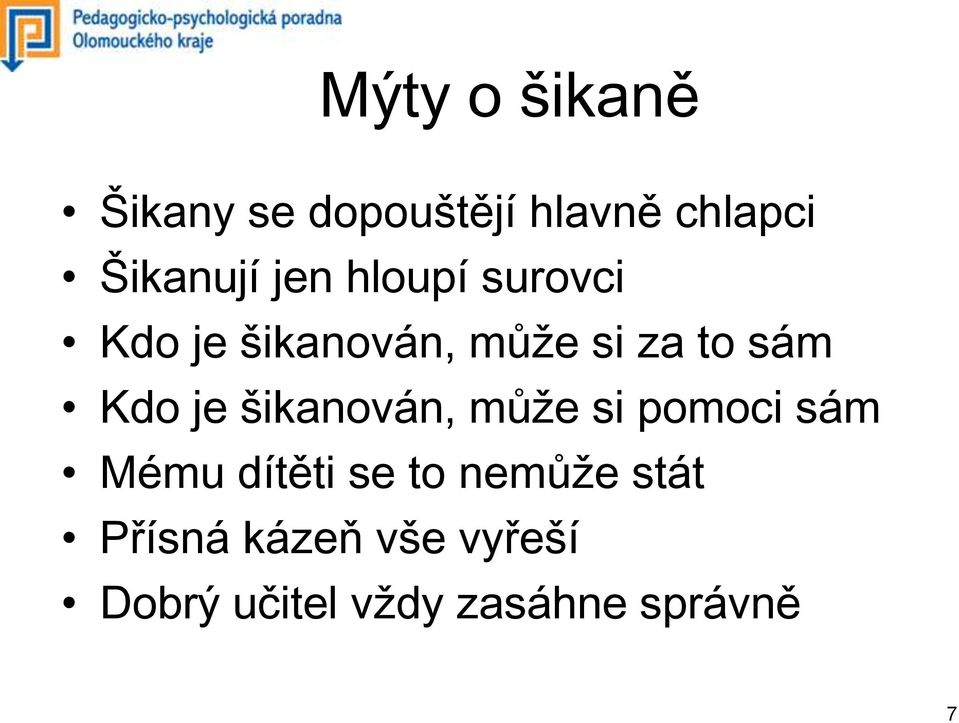 Pedagogicko-psychologická poradna
Olomouckého kraje

Mýty o šikaně

• Šikany se dopouštějí hlavně chlapci
• Šikanují jen hloupí surovci
• Kdo je šikanován, může si za to sám
• Kdo je šikanován, může si pomoci sám
• Mému dítěti se to nemůže stát
• Přísná kázeň vše vyřeší
• Dobrý učitel vždy zasáhne správně

7